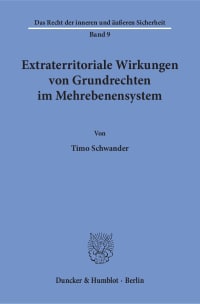 Das Recht der inneren und äußeren Sicherheit
Band 9

Extraterritoriale Wirkungen von Grundrechten im Mehrebenensystem

Von

Timo Schwander

Duncker & Humblot · Berlin